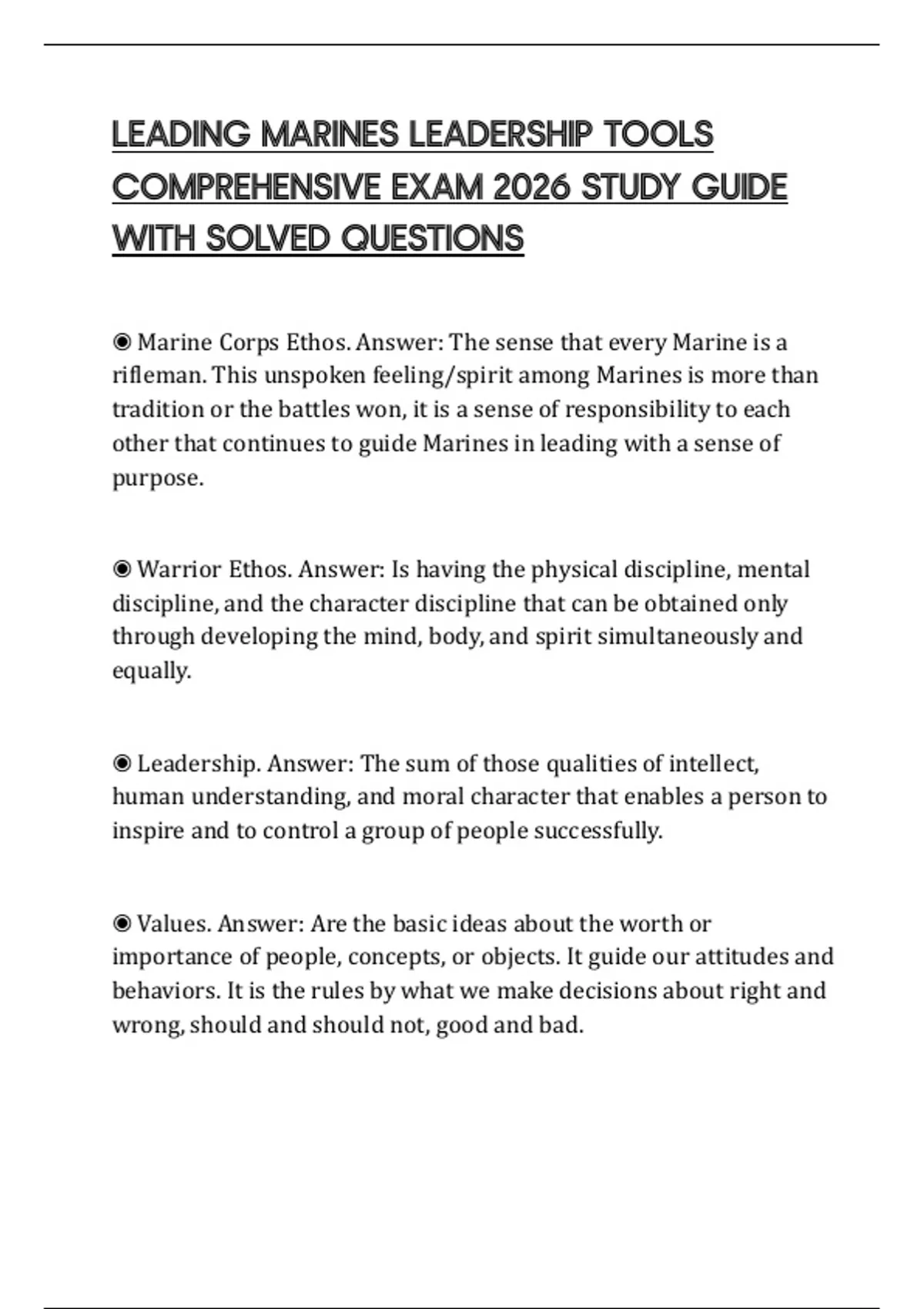 LEADING MARINES LEADERSHIP TOOLS COMPREHENSIVE EXAM 2026 STUDY GUIDE WITH SOLVED QUESTIONS

◉ Marine Corps Ethos. Answer: The sense that every Marine is a rifleman. This unspoken feeling/spirit among Marines is more than tradition or the battles won, it is a sense of responsibility to each other that continues to guide Marines in leading with a sense of purpose.

◉ Warrior Ethos. Answer: Is having the physical discipline, mental discipline, and the character discipline that can be obtained only through developing the mind, body, and spirit simultaneously and equally.

◉ Leadership. Answer: The sum of those qualities of intellect, human understanding, and moral character that enables a person to inspire and to control a group of people successfully.

◉ Values. Answer: Are the basic ideas about the worth or importance of people, concepts, or objects. It guide our attitudes and behaviors. It is the rules by what we make decisions about right and wrong, should and should not, good and bad.